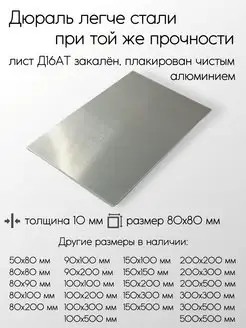 Дюраль легче стали при той же прочности

лист Д16АТ закалён, плакирован чистым алюминием

толщина 10 мм размер 80х80 мм

Другие размеры в наличии:

50х80 мм
80х80 мм
80х90 мм
80х100 мм
80х200 мм

90х100 мм
90х200 мм
100х100 мм
100х200 мм
100х300 мм
100х500 мм

150х100 мм
150х150 мм
150х200 мм
150х300 мм
150х500 мм

200х200 мм
200х300 мм
200х500 мм
300х300 мм
300х500 мм
500х500 мм